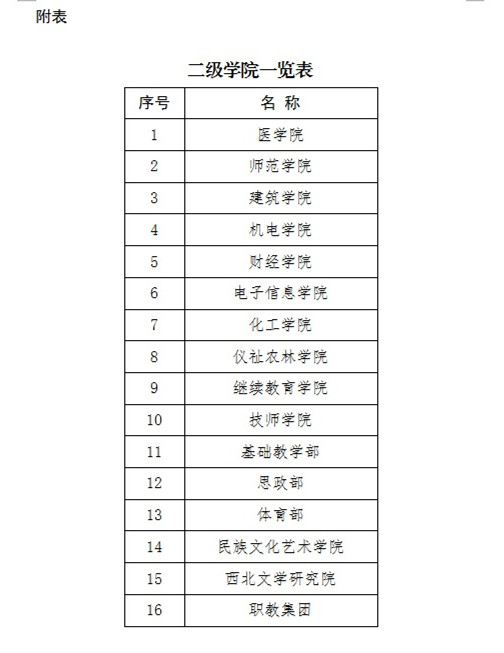 附表

二级学院一览表

| 序号 | 名 称 |
|---|---|
| 1 | 医学院 |
| 2 | 师范学院 |
| 3 | 建筑学院 |
| 4 | 机电学院 |
| 5 | 财经学院 |
| 6 | 电子信息学院 |
| 7 | 化工学院 |
| 8 | 仪祉农林学院 |
| 9 | 继续教育学院 |
| 10 | 技师学院 |
| 11 | 基础教学部 |
| 12 | 思政部 |
| 13 | 体育部 |
| 14 | 民族文化艺术学院 |
| 15 | 西北文学研究院 |
| 16 | 职教集团 |